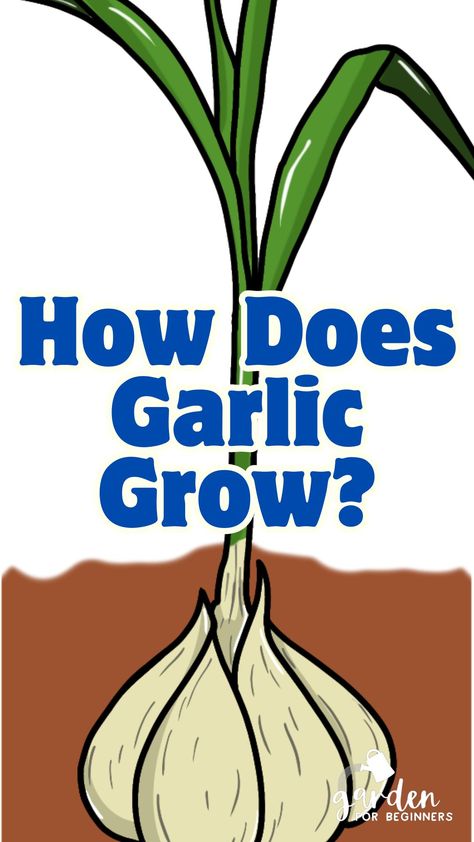 How Does Garlic Grow?

garden FOR BEGINNERS